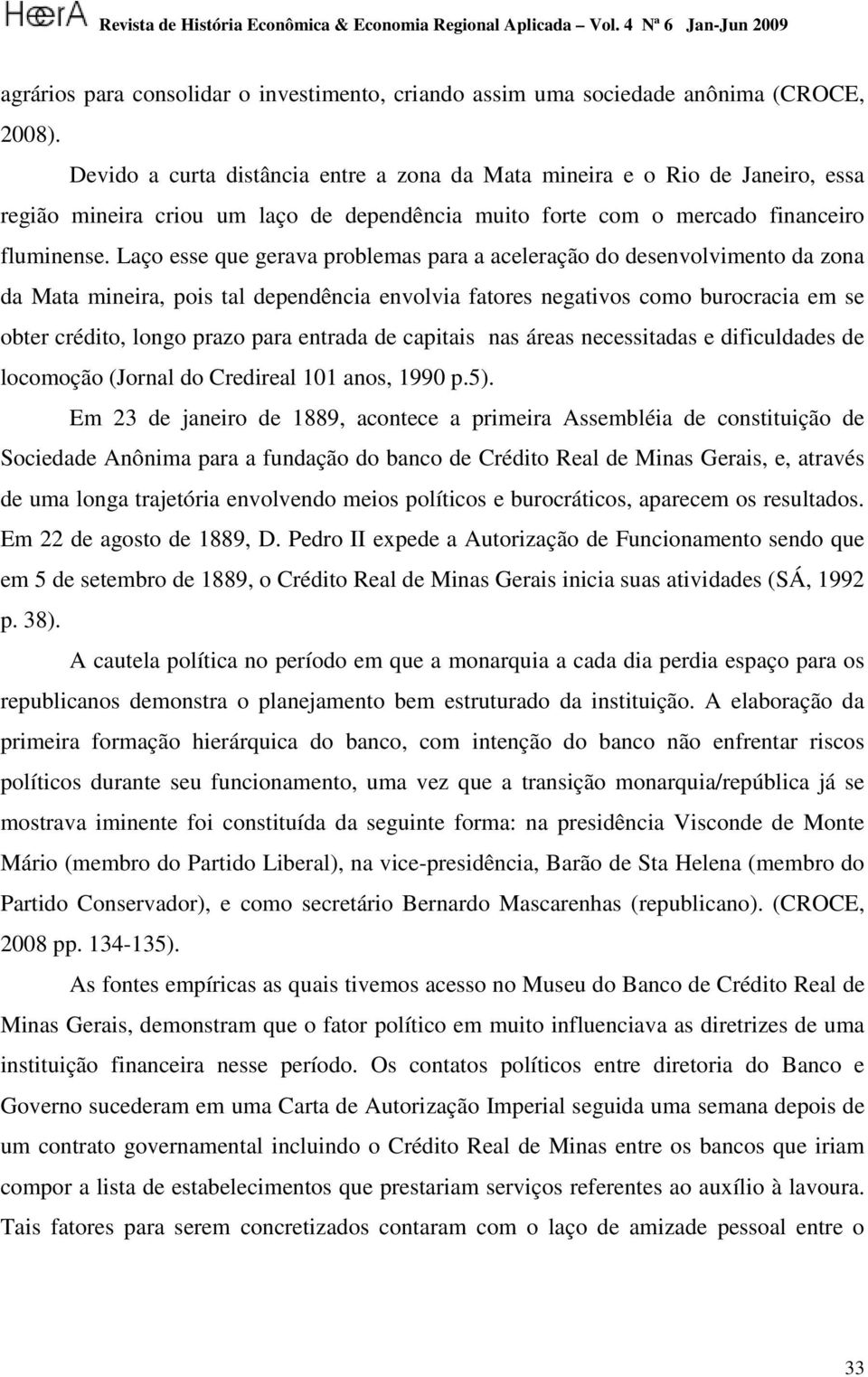 HEERA Revista de História Econômica & Economia Regional Aplicada – Vol. 4 Nª 6 Jan-Jun 2009

agrários para consolidar o investimento, criando assim uma sociedade anônima (CROCE, 2008).

Devido a curta distância entre a zona da Mata mineira e o Rio de Janeiro, essa região mineira criou um laço de dependência muito forte com o mercado financeiro fluminense. Laço esse que gerava problemas para a aceleração do desenvolvimento da zona da Mata mineira, pois tal dependência envolvia fatores negativos como burocracia em se obter crédito, longo prazo para entrada de capitais nas áreas necessitadas e dificuldades de locomoção (Jornal do Credireal 101 anos, 1990 p.5).

Em 23 de janeiro de 1889, acontece a primeira Assembléia de constituição de Sociedade Anônima para a fundação do banco de Crédito Real de Minas Gerais, e, através de uma longa trajetória envolvendo meios políticos e burocráticos, aparecem os resultados. Em 22 de agosto de 1889, D. Pedro II expede a Autorização de Funcionamento sendo que em 5 de setembro de 1889, o Crédito Real de Minas Gerais inicia suas atividades (SÁ, 1992 p. 38).

A cautela política no período em que a monarquia a cada dia perdia espaço para os republicanos demonstra o planejamento bem estruturado da instituição. A elaboração da primeira formação hierárquica do banco, com intenção do banco não enfrentar riscos políticos durante seu funcionamento, uma vez que a transição monarquia/república já se mostrava iminente foi constituída da seguinte forma: na presidência Visconde de Monte Mário (membro do Partido Liberal), na vice-presidência, Barão de Sta Helena (membro do Partido Conservador), e como secretário Bernardo Mascarenhas (republicano). (CROCE, 2008 pp. 134-135).

As fontes empíricas as quais tivemos acesso no Museu do Banco de Crédito Real de Minas Gerais, demonstram que o fator político em muito influenciava as diretrizes de uma instituição financeira nesse período. Os contatos políticos entre diretoria do Banco e Governo sucederam em uma Carta de Autorização Imperial seguida uma semana depois de um contrato governamental incluindo o Crédito Real de Minas entre os bancos que iriam compor a lista de estabelecimentos que prestariam serviços referentes ao auxílio à lavoura. Tais fatores para serem concretizados contaram com o laço de amizade pessoal entre o

33